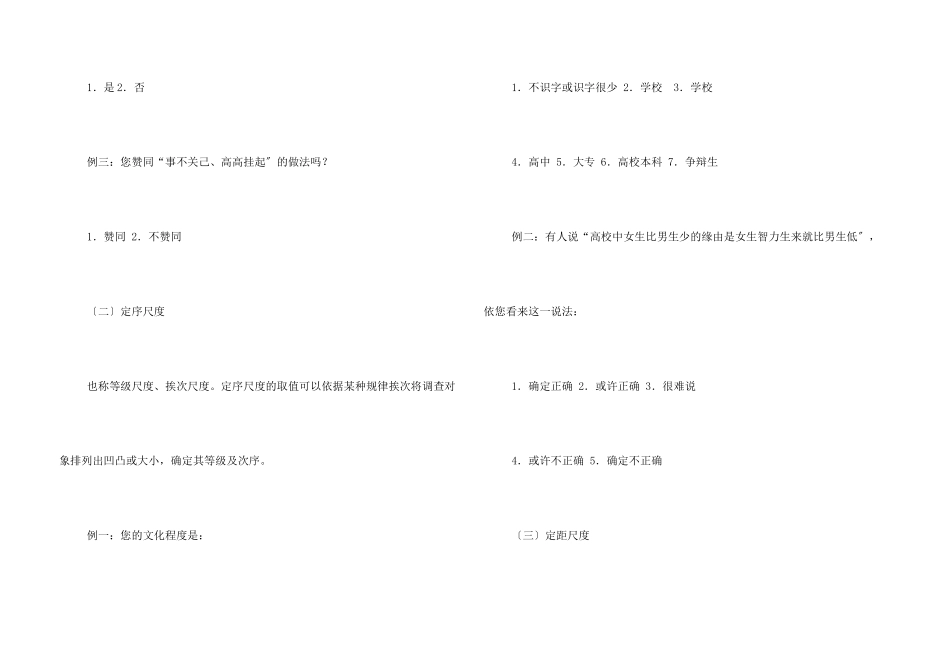 1．是 2．否

例三：您赞同“事不关己、高高挂起〞的做法吗？

1．赞同 2．不赞同

〔二〕定序尺度

也称等级尺度、挨次尺度。定序尺度的取值可以依据某种规律挨次将调查对象排列出凹凸或大小，确定其等级及次序。

例一：您的文化程度是：

1．不识字或识字很少 2．学校 3．学校

4．高中 5．大专 6．高校本科 7．争辩生

例二：有人说“高校中女生比男生少的缘由是女生智力生来就比男生低〞，依您看来这一说法：

1．确定正确 2．或许正确 3．很难说

4．或许不正确 5．确定不正确

〔三〕定距尺度